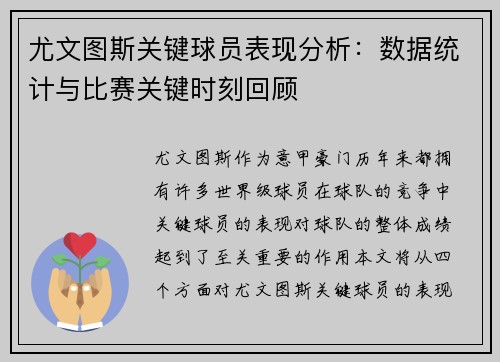 尤文图斯关键球员表现分析：数据统计与比赛关键时刻回顾

尤文图斯作为意甲豪门历年来都拥有许多世界级球员在球队的竞争中关键球员的表现对球队的整体成绩起到了至关重要的作用本文将从四个方面对尤文图斯关键球员的表现